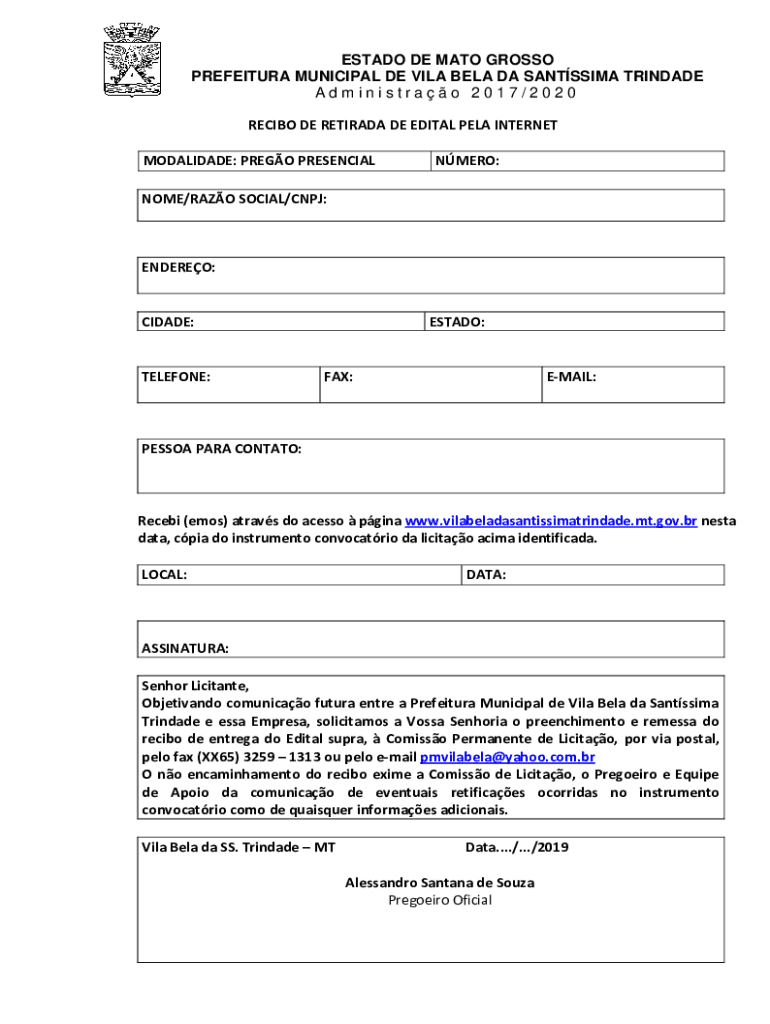 ESTADO DE MATO GROSSO
PREFEITURA MUNICIPAL DE VILA BELA DA SANTÍSSIMA TRINDADE
Administração 2017/2020

RECIBO DE RETIRADA DE EDITAL PELA INTERNET

| MODALIDADE: PREGÃO PRESENCIAL | NÚMERO: |
|---|---|

NOME/RAZÃO SOCIAL/CNPJ:

ENDEREÇO:

| CIDADE: | ESTADO: |
|---|---|

| TELEFONE: | FAX: | E-MAIL: |
|---|---|---|

PESSOA PARA CONTATO:

Recebi (emos) através do acesso à página www.vilabeladasantissimatrindade.mt.gov.br nesta data, cópia do instrumento convocatório da licitação acima identificada.

| LOCAL: | DATA: |
|---|---|

ASSINATURA:

Senhor Licitante,
Objetivando comunicação futura entre a Prefeitura Municipal de Vila Bela da Santíssima Trindade e essa Empresa, solicitamos a Vossa Senhoria o preenchimento e remessa do recibo de entrega do Edital supra, à Comissão Permanente de Licitação, por via postal, pelo fax (XX65) 3259 – 1313 ou pelo e-mail pmvilabela@yahoo.com.br
O não encaminhamento do recibo exime a Comissão de Licitação, o Pregoeiro e Equipe de Apoio da comunicação de eventuais retificações ocorridas no instrumento convocatório como de quaisquer informações adicionais.

Vila Bela da SS. Trindade – MT Data..../.../2019

Alessandro Santana de Souza
Pregoeiro Oficial